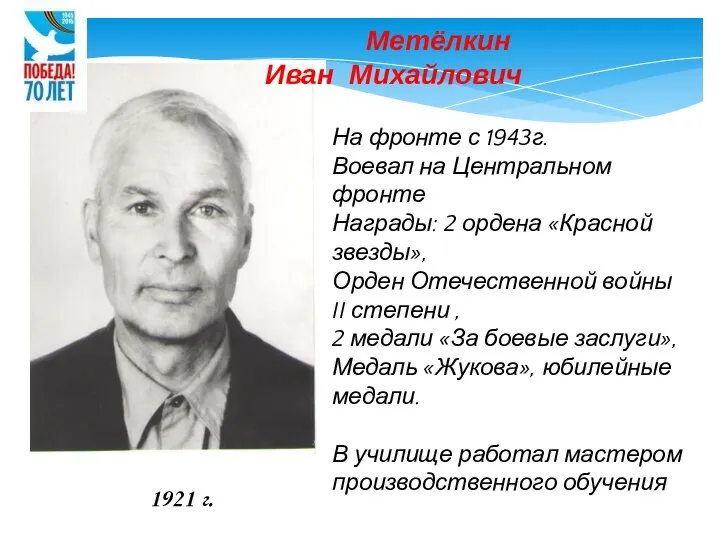 1945 2015
ПОБЕДА! 70 ЛЕТ

Метёлкин
Иван Михайлович

На фронте с 1943г.
Воевал на Центральном фронте
Награды: 2 ордена «Красной звезды»,
Орден Отечественной войны II степени ,
2 медали «За боевые заслуги»,
Медаль «Жукова», юбилейные медали.

В училище работал мастером производственного обучения

1921 г.